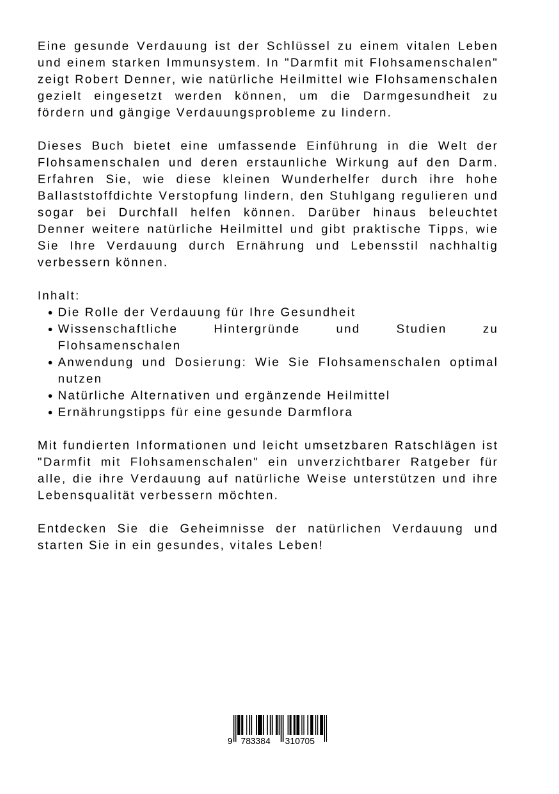 Eine gesunde Verdauung ist der Schlüssel zu einem vitalen Leben und einem starken Immunsystem. In "Darmfit mit Flohsamenschalen" zeigt Robert Denner, wie natürliche Heilmittel wie Flohsamenschalen gezielt eingesetzt werden können, um die Darmgesundheit zu fördern und gängige Verdauungsprobleme zu lindern.

Dieses Buch bietet eine umfassende Einführung in die Welt der Flohsamenschalen und deren erstaunliche Wirkung auf den Darm. Erfahren Sie, wie diese kleinen Wunderhelfer durch ihre hohe Ballaststoffdichte Verstopfung lindern, den Stuhlgang regulieren und sogar bei Durchfall helfen können. Darüber hinaus beleuchtet Denner weitere natürliche Heilmittel und gibt praktische Tipps, wie Sie Ihre Verdauung durch Ernährung und Lebensstil nachhaltig verbessern können.

Inhalt:
• Die Rolle der Verdauung für Ihre Gesundheit
• Wissenschaftliche Hintergründe und Studien zu Flohsamenschalen
• Anwendung und Dosierung: Wie Sie Flohsamenschalen optimal nutzen
• Natürliche Alternativen und ergänzende Heilmittel
• Ernährungstipps für eine gesunde Darmflora

Mit fundierten Informationen und leicht umsetzbaren Ratschlägen ist "Darmfit mit Flohsamenschalen" ein unverzichtbarer Ratgeber für alle, die ihre Verdauung auf natürliche Weise unterstützen und ihre Lebensqualität verbessern möchten.

Entdecken Sie die Geheimnisse der natürlichen Verdauung und starten Sie in ein gesundes, vitales Leben!

9 783384 310705